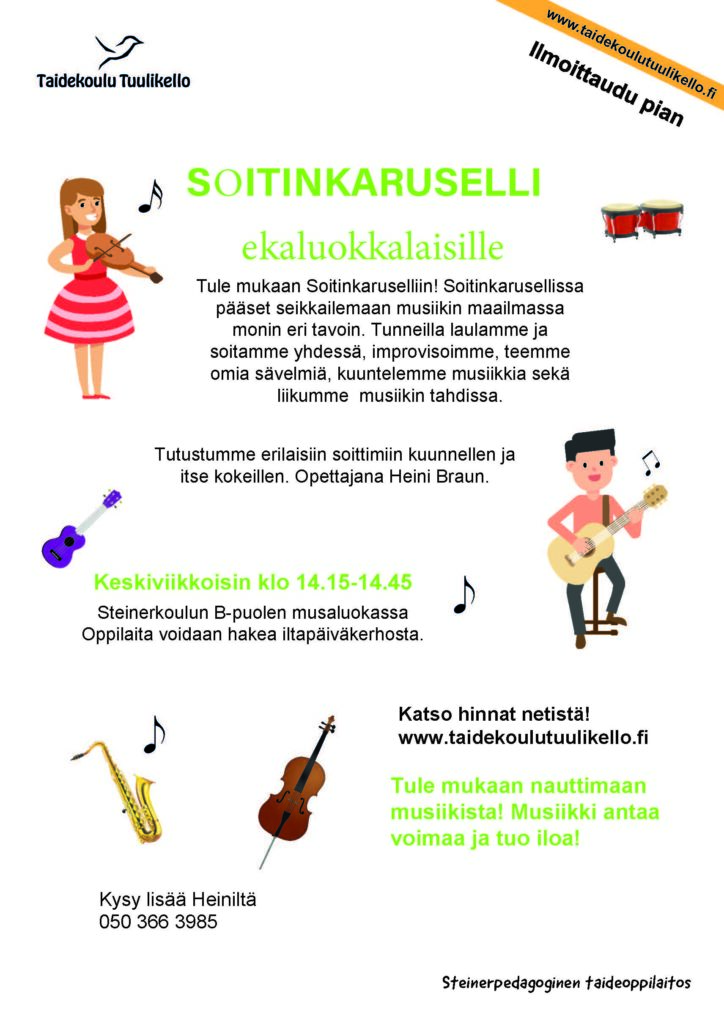 Taidekoulu Tuulikello

www.taidekoulutuulikello.fi

Ilmoittaudu pian

SOITINKARUSELLI

ekaluokkalaisille

Tule mukaan Soitinkaruselliin! Soitinkarusellissa pääset seikkailemaan musiikin maailmassa monin eri tavoin. Tunneilla laulamme ja soitamme yhdessä, improvisoimme, teemme omia sävelmiä, kuuntelemme musiikkia sekä liikumme musiikin tahdissa.

Tutustumme erilaisiin soittimiin kuunnellen ja itse kokeillen. Opettajana Heini Braun.

Keskiviikkoisin klo 14.15-14.45

Steinerkoulun B-puolen musaluokassa
Oppilaita voidaan hakea iltapäiväkerhosta.

Katso hinnat netistä!
www.taidekoulutuulikello.fi

Tule mukaan nauttimaan musiikista! Musiikki antaa voimaa ja tuo iloa!

Kysy lisää Heiniltä
050 366 3985

Steinerpedagoginen taideoppilaitos